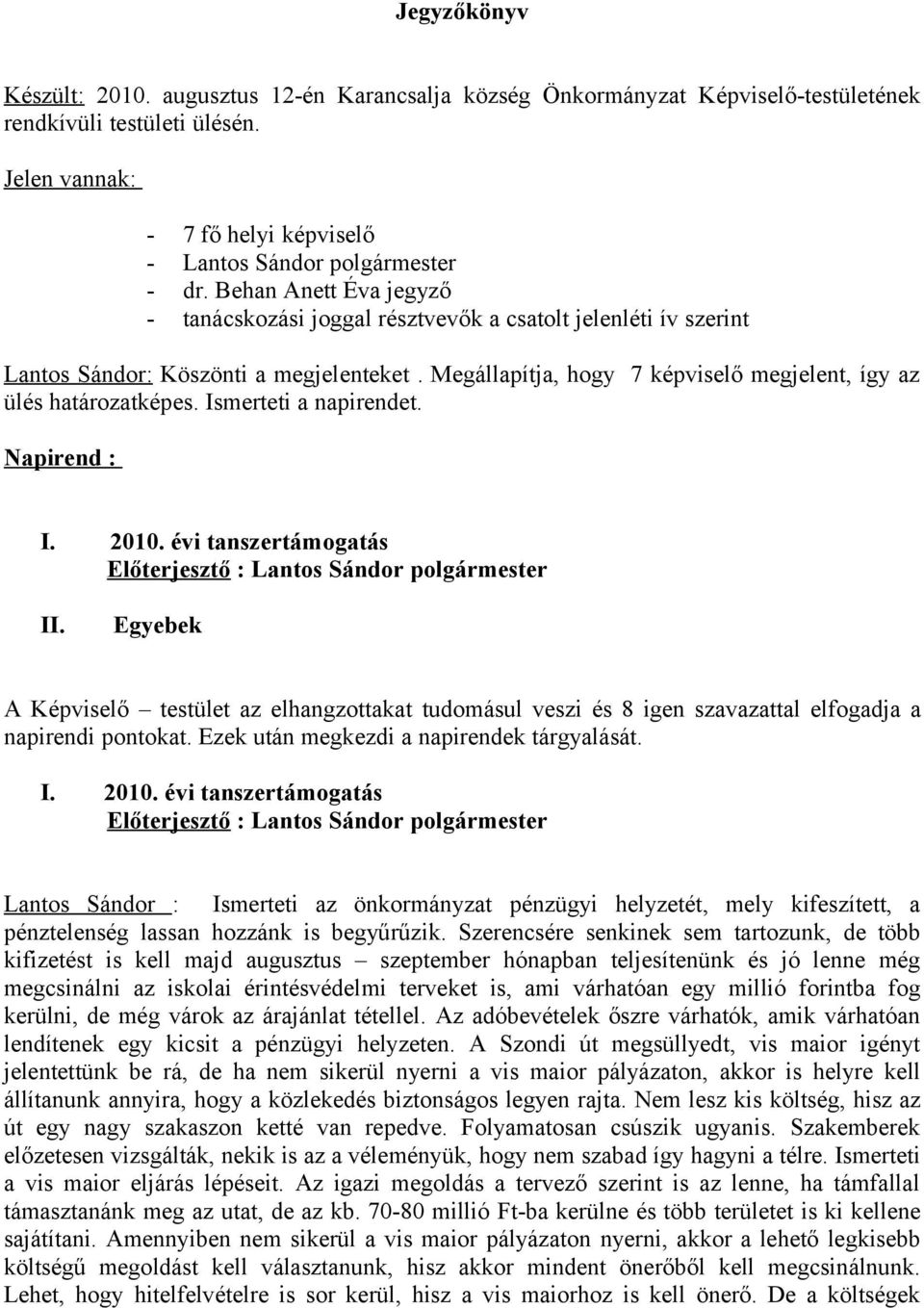 Jegyzőkönyv

Készült: 2010. augusztus 12-én Karancsalja község Önkormányzat Képviselő-testületének rendkívüli testületi ülésén.

Jelen vannak:

- 7 fő helyi képviselő
- Lantos Sándor polgármester
- dr. Behan Anett Éva jegyző
- tanácskozási joggal résztvevők a csatolt jelenléti ív szerint

Lantos Sándor: Köszönti a megjelenteket . Megállapítja, hogy 7 képviselő megjelent, így az ülés határozatképes. Ismerteti a napirendet.

Napirend :

I. 2010. évi tanszertámogatás
Előterjesztő : Lantos Sándor polgármester

II. Egyebek

A Képviselő – testület az elhangzottakat tudomásul veszi és 8 igen szavazattal elfogadja a napirendi pontokat. Ezek után megkezdi a napirendek tárgyalását.

I. 2010. évi tanszertámogatás
Előterjesztő : Lantos Sándor polgármester

Lantos Sándor : Ismerteti az önkormányzat pénzügyi helyzetét, mely kifeszített, a pénztelenség lassan hozzánk is begyűrűzik. Szerencsére senkinek sem tartozunk, de több kifizetést is kell majd augusztus – szeptember hónapban teljesítenünk és jó lenne még megcsinálni az iskolai érintésvédelmi terveket is, ami várhatóan egy millió forintba fog kerülni, de még várok az árajánlat tétellel. Az adóbevételek őszre várhatók, amik várhatóan lendítenek egy kicsit a pénzügyi helyzeten. A Szondi út megsüllyedt, vis maior igényt jelentettünk be rá, de ha nem sikerül nyerni a vis maior pályázaton, akkor is helyre kell állítanunk annyira, hogy a közlekedés biztonságos legyen rajta. Nem lesz kis költség, hisz az út egy nagy szakaszon ketté van repedve. Folyamatosan csúszik ugyanis. Szakemberek előzetesen vizsgálták, nekik is az a véleményük, hogy nem szabad így hagyni a télre. Ismerteti a vis maior eljárás lépéseit. Az igazi megoldás a tervező szerint is az lenne, ha támfallal támasztanánk meg az utat, de az kb. 70-80 millió Ft-ba kerülne és több területet is ki kellene sajátítani. Amennyiben nem sikerül a vis maior pályázaton nyerni, akkor a lehető legkisebb költségű megoldást kell választanunk, hisz akkor mindent önerőből kell megcsinálnunk. Lehet, hogy hitelfelvételre is sor kerül, hisz a vis maiorhoz is kell önerő. De a költségek